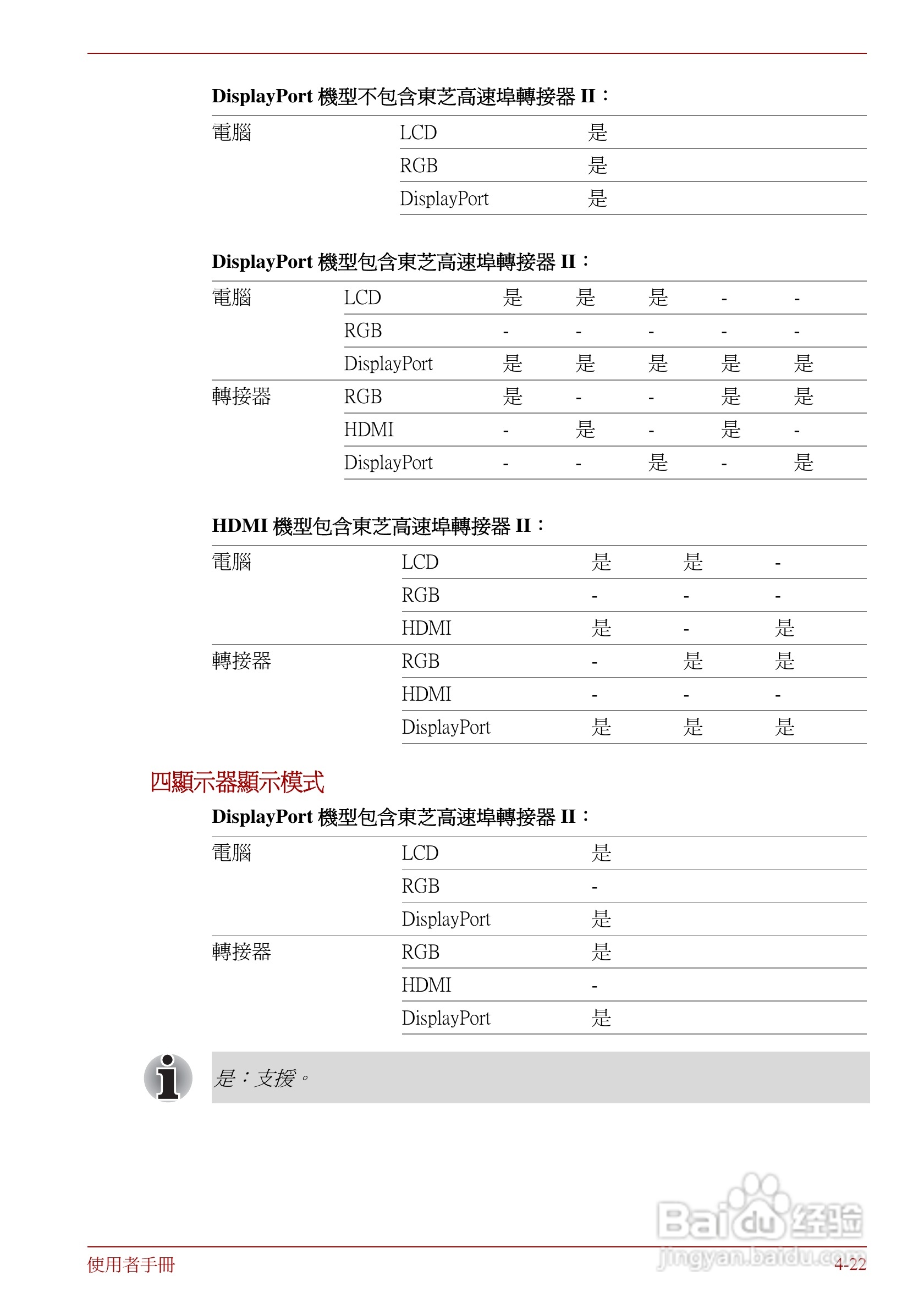 DisplayPort 機型不包含東芝高速埠轉接器 II：

| 電腦 | LCD | 是 |
|---|---|---|
| | RGB | 是 |
| | DisplayPort | 是 |

DisplayPort 機型包含東芝高速埠轉接器 II：

| 電腦 | LCD | 是 | 是 | 是 | - | - |
|---|---|---|---|---|---|---|
| | RGB | - | - | - | - | - |
| | DisplayPort | 是 | 是 | 是 | 是 | 是 |
| 轉接器 | RGB | 是 | - | - | 是 | 是 |
| | HDMI | - | 是 | - | 是 | - |
| | DisplayPort | - | - | 是 | - | 是 |

HDMI 機型包含東芝高速埠轉接器 II：

| 電腦 | LCD | 是 | 是 | - |
|---|---|---|---|---|
| | RGB | - | - | - |
| | HDMI | 是 | - | 是 |
| 轉接器 | RGB | - | 是 | 是 |
| | HDMI | - | - | - |
| | DisplayPort | 是 | 是 | 是 |

四顯示器顯示模式

DisplayPort 機型包含東芝高速埠轉接器 II：

| 電腦 | LCD | 是 |
|---|---|---|
| | RGB | - |
| | DisplayPort | 是 |
| 轉接器 | RGB | 是 |
| | HDMI | - |
| | DisplayPort | 是 |

是：支援。

Baidu 经验
jingyan.baidu.com

使用者手冊 4-22